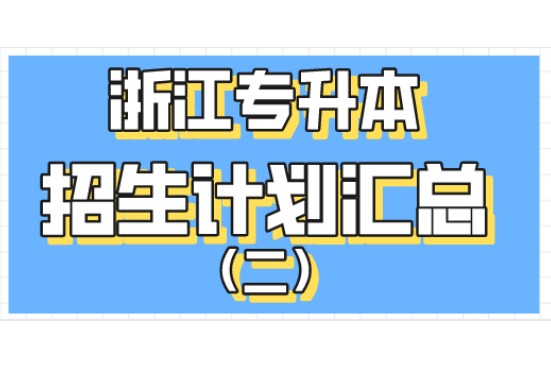 浙江专升本
招生计划汇总
（二）